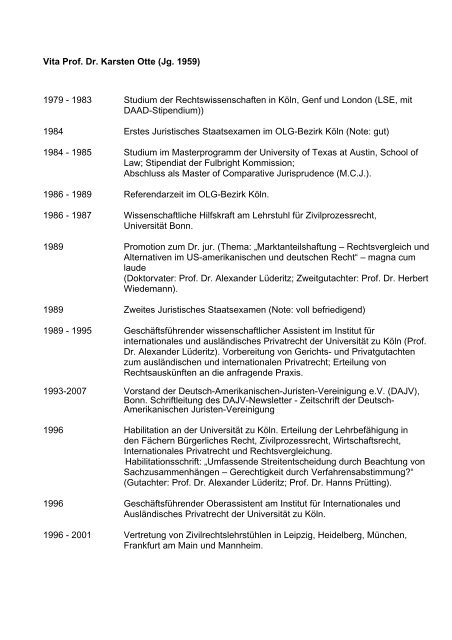 Vita Prof. Dr. Karsten Otte (Jg. 1959)

| | |
|---|---|
| 1979 - 1983 | Studium der Rechtswissenschaften in Köln, Genf und London (LSE, mit DAAD-Stipendium)) |
| 1984 | Erstes Juristisches Staatsexamen im OLG-Bezirk Köln (Note: gut) |
| 1984 - 1985 | Studium im Masterprogramm der University of Texas at Austin, School of Law; Stipendiat der Fulbright Kommission; Abschluss als Master of Comparative Jurisprudence (M.C.J.). |
| 1986 - 1989 | Referendarzeit im OLG-Bezirk Köln. |
| 1986 - 1987 | Wissenschaftliche Hilfskraft am Lehrstuhl für Zivilprozessrecht, Universität Bonn. |
| 1989 | Promotion zum Dr. jur. (Thema: „Marktanteilshaftung – Rechtsvergleich und Alternativen im US-amerikanischen und deutschen Recht“ – magna cum laude (Doktorvater: Prof. Dr. Alexander Lüderitz; Zweitgutachter: Prof. Dr. Herbert Wiedemann). |
| 1989 | Zweites Juristisches Staatsexamen (Note: voll befriedigend) |
| 1989 - 1995 | Geschäftsführender wissenschaftlicher Assistent im Institut für internationales und ausländisches Privatrecht der Universität zu Köln (Prof. Dr. Alexander Lüderitz). Vorbereitung von Gerichts- und Privatgutachten zum ausländischen und internationalen Privatrecht; Erteilung von Rechtsauskünften an die anfragende Praxis. |
| 1993-2007 | Vorstand der Deutsch-Amerikanischen-Juristen-Vereinigung e.V. (DAJV), Bonn. Schriftleitung des DAJV-Newsletter - Zeitschrift der Deutsch-Amerikanischen Juristen-Vereinigung |
| 1996 | Habilitation an der Universität zu Köln. Erteilung der Lehrbefähigung in den Fächern Bürgerliches Recht, Zivilprozessrecht, Wirtschaftsrecht, Internationales Privatrecht und Rechtsvergleichung. Habilitationsschrift: „Umfassende Streitentscheidung durch Beachtung von Sachzusammenhängen – Gerechtigkeit durch Verfahrensabstimmung?“ (Gutachter: Prof. Dr. Alexander Lüderitz; Prof. Dr. Hanns Prütting). |
| 1996 | Geschäftsführender Oberassistent am Institut für Internationales und Ausländisches Privatrecht der Universität zu Köln. |
| 1996 - 2001 | Vertretung von Zivilrechtslehrstühlen in Leipzig, Heidelberg, München, Frankfurt am Main und Mannheim. |